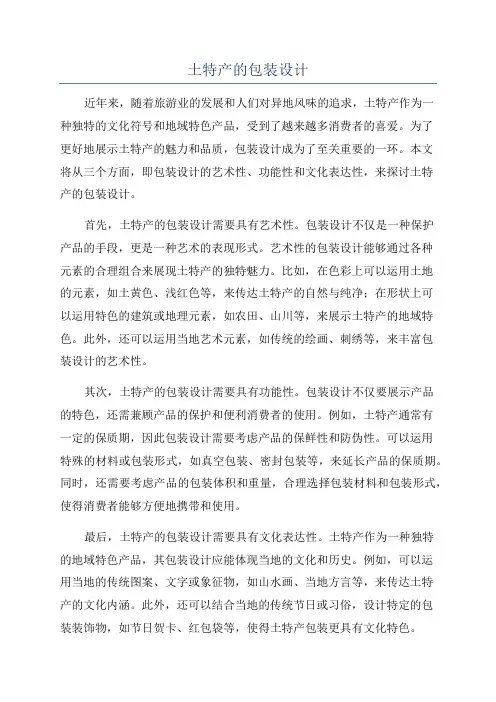 土特产的包装设计

近年来，随着旅游业的发展和人们对异地风味的追求，土特产作为一种独特的文化符号和地域特色产品，受到了越来越多消费者的喜爱。为了更好地展示土特产的魅力和品质，包装设计成为了至关重要的一环。本文将从三个方面，即包装设计的艺术性、功能性和文化表达性，来探讨土特产的包装设计。

首先，土特产的包装设计需要具有艺术性。包装设计不仅是一种保护产品的手段，更是一种艺术的表现形式。艺术性的包装设计能够通过各种元素的合理组合来展现土特产的独特魅力。比如，在色彩上可以运用土地的元素，如土黄色、浅红色等，来传达土特产的自然与纯净；在形状上可以运用特色的建筑或地理元素，如农田、山川等，来展示土特产的地域特色。此外，还可以运用当地艺术元素，如传统的绘画、刺绣等，来丰富包装设计的艺术性。

其次，土特产的包装设计需要具有功能性。包装设计不仅要展示产品的特色，还需兼顾产品的保护和便利消费者的使用。例如，土特产通常有一定的保质期，因此包装设计需要考虑产品的保鲜性和防伪性。可以运用特殊的材料或包装形式，如真空包装、密封包装等，来延长产品的保质期。同时，还需要考虑产品的包装体积和重量，合理选择包装材料和包装形式，使得消费者能够方便地携带和使用。

最后，土特产的包装设计需要具有文化表达性。土特产作为一种独特的地域特色产品，其包装设计应能体现当地的文化和历史。例如，可以运用当地的传统图案、文字或象征物，如山水画、当地方言等，来传达土特产的文化内涵。此外，还可以结合当地的传统节日或习俗，设计特定的包装装饰物，如节日贺卡、红包袋等，使得土特产包装更具有文化特色。